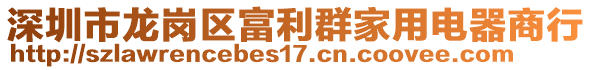 深圳市龙岗区富利群家用电器商行
http://szlawrencebes17.cn.coovee.com